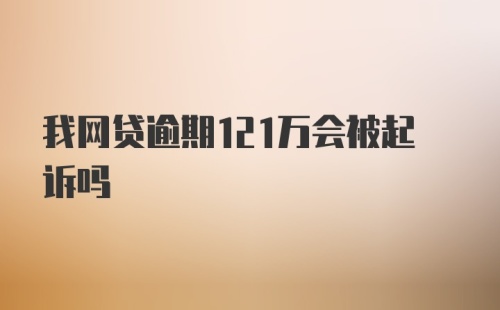 我网贷逾期121万会被起诉吗